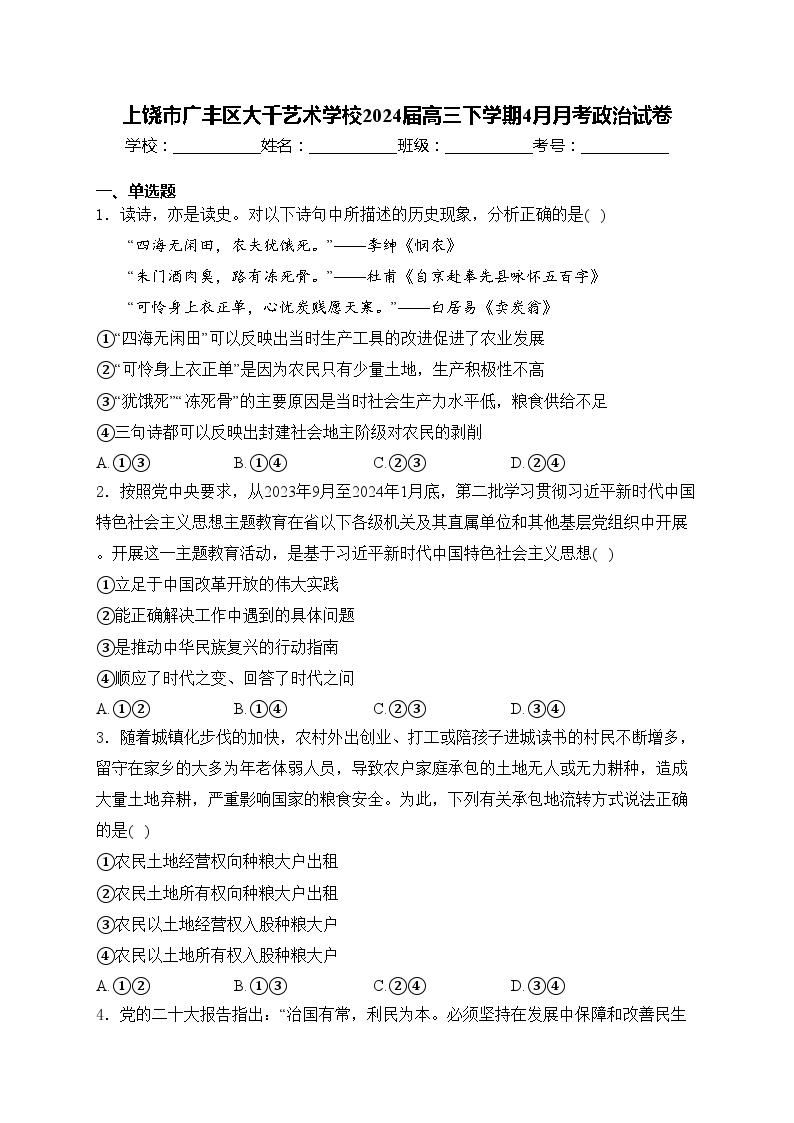 上饶市广丰区大千艺术学校2024届高三下学期4月月考政治试卷

学校：___________姓名：___________班级：___________考号：___________

一、单选题

1．读诗，亦是读史。对以下诗句中所描述的历史现象，分析正确的是( )

“四海无闲田，农夫犹饿死。”——李绅《悯农》

“朱门酒肉臭，路有冻死骨。”——杜甫《自京赴奉先县咏怀五百字》

“可怜身上衣正单，心忧炭贱愿天寒。”——白居易《卖炭翁》

①“四海无闲田”可以反映出当时生产工具的改进促进了农业发展

②“可怜身上衣正单”是因为农民只有少量土地，生产积极性不高

③“犹饿死”“冻死骨”的主要原因是当时社会生产力水平低，粮食供给不足

④三句诗都可以反映出封建社会地主阶级对农民的剥削

A.①③　　B.①④　　C.②③　　D.②④

2．按照党中央要求，从2023年9月至2024年1月底，第二批学习贯彻习近平新时代中国特色社会主义思想主题教育在省以下各级机关及其直属单位和其他基层党组织中开展。开展这一主题教育活动，是基于习近平新时代中国特色社会主义思想( )

①立足于中国改革开放的伟大实践

②能正确解决工作中遇到的具体问题

③是推动中华民族复兴的行动指南

④顺应了时代之变、回答了时代之问

A.①②　　B.①④　　C.②③　　D.③④

3．随着城镇化步伐的加快，农村外出创业、打工或陪孩子进城读书的村民不断增多，留守在家乡的大多为年老体弱人员，导致农户家庭承包的土地无人或无力耕种，造成大量土地弃耕，严重影响国家的粮食安全。为此，下列有关承包地流转方式说法正确的是( )

①农民土地经营权向种粮大户出租

②农民土地所有权向种粮大户出租

③农民以土地经营权入股种粮大户

④农民以土地所有权入股种粮大户

A.①②　　B.①③　　C.②④　　D.③④

4．党的二十大报告指出：“治国有常，利民为本。必须坚持在发展中保障和改善民生